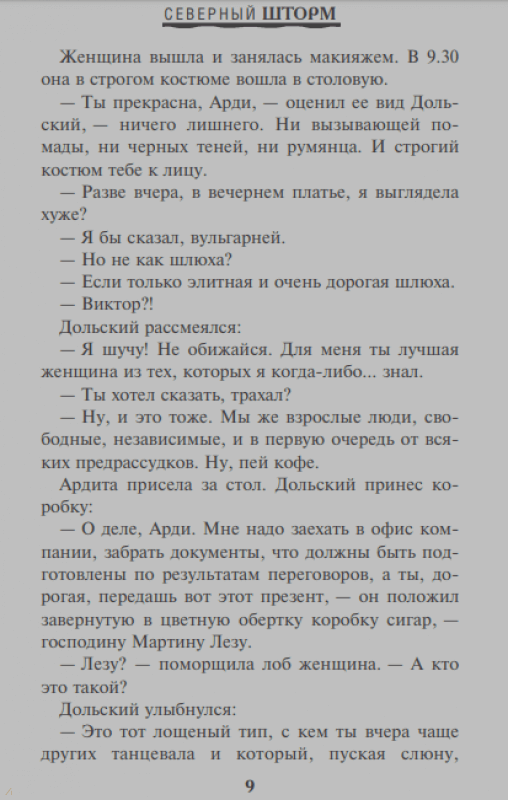 СЕВЕРНЫЙ ШТОРМ

Женщина вышла и занялась макияжем. В 9.30 она в строгом костюме вошла в столовую.

— Ты прекрасна, Арди, — оценил ее вид Дольский, — ничего лишнего. Ни вызывающей помады, ни черных теней, ни румянца. И строгий костюм тебе к лицу.

— Разве вчера, в вечернем платье, я выглядела хуже?

— Я бы сказал, вульгарней.

— Но не как шлюха?

— Если только элитная и очень дорогая шлюха.

— Виктор?!

Дольский рассмеялся:

— Я шучу! Не обижайся. Для меня ты лучшая женщина из тех, которых я когда-либо... знал.

— Ты хотел сказать, трахал?

— Ну, и это тоже. Мы же взрослые люди, свободные, независимые, и в первую очередь от всяких предрассудков. Ну, пей кофе.

Ардита присела за стол. Дольский принес коробку:

— О деле, Арди. Мне надо заехать в офис компании, забрать документы, что должны быть подготовлены по результатам переговоров, а ты, дорогая, передашь вот этот презент, — он положил завернутую в цветную обертку коробку сигар, — господину Мартину Лезу.

— Лезу? — поморщила лоб женщина. — А кто это такой?

Дольский улыбнулся:

— Это тот лощеный тип, с кем ты вчера чаще других танцевала и который, пуская слюну,

9